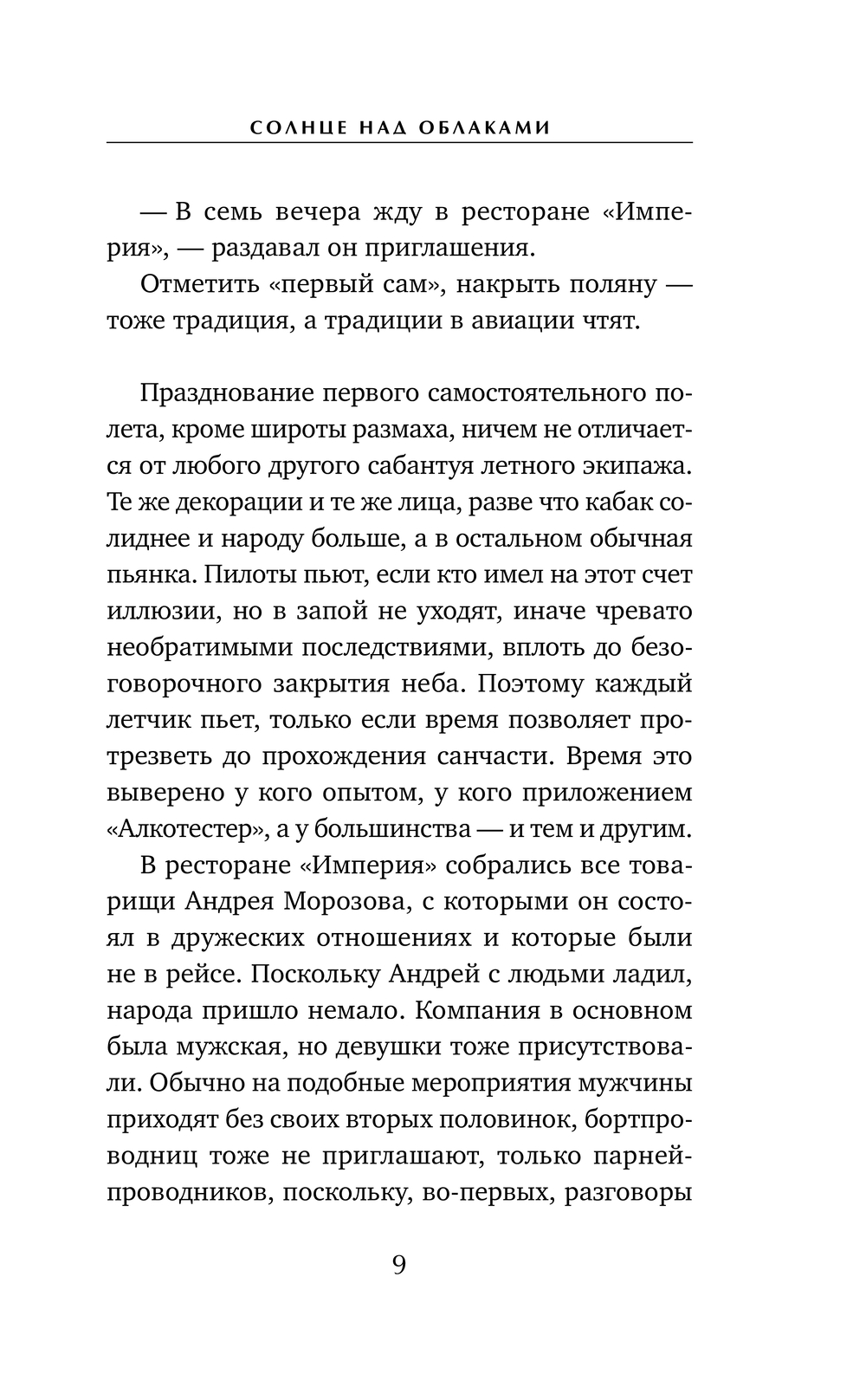 СОЛНЦЕ НАД ОБЛАКАМИ

— В семь вечера жду в ресторане «Империя», — раздавал он приглашения.

Отметить «первый сам», накрыть поляну — тоже традиция, а традиции в авиации чтят.

Празднование первого самостоятельного полета, кроме широты размаха, ничем не отличается от любого другого сабантуя летного экипажа. Те же декорации и те же лица, разве что кабак солиднее и народу больше, а в остальном обычная пьянка. Пилоты пьют, если кто имел на этот счет иллюзии, но в запой не уходят, иначе чревато необратимыми последствиями, вплоть до безоговорочного закрытия неба. Поэтому каждый летчик пьет, только если время позволяет протрезветь до прохождения санчасти. Время это выверено у кого опытом, у кого приложением «Алкотестер», а у большинства — и тем и другим.

В ресторане «Империя» собрались все товарищи Андрея Морозова, с которыми он состоял в дружеских отношениях и которые были не в рейсе. Поскольку Андрей с людьми ладил, народа пришло немало. Компания в основном была мужская, но девушки тоже присутствовали. Обычно на подобные мероприятия мужчины приходят без своих вторых половинок, бортпроводниц тоже не приглашают, только парней-проводников, поскольку, во-первых, разговоры

9